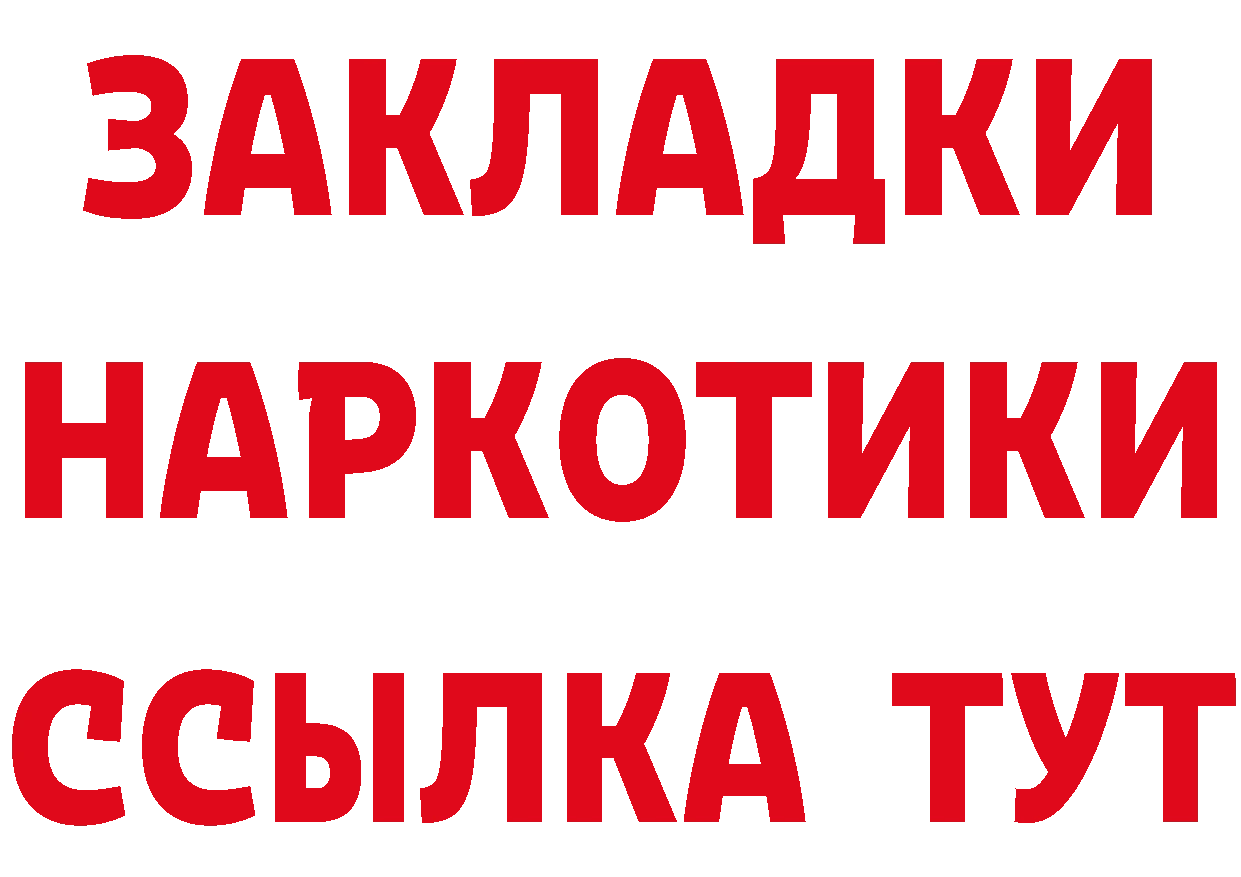 ЗАКЛАДКИ НАРКОТИКИ ССЫЛКА ТУТ